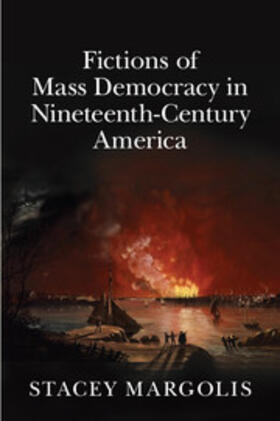 Fictions of Mass Democracy in Nineteenth-Century America

STACEY MARGOLIS